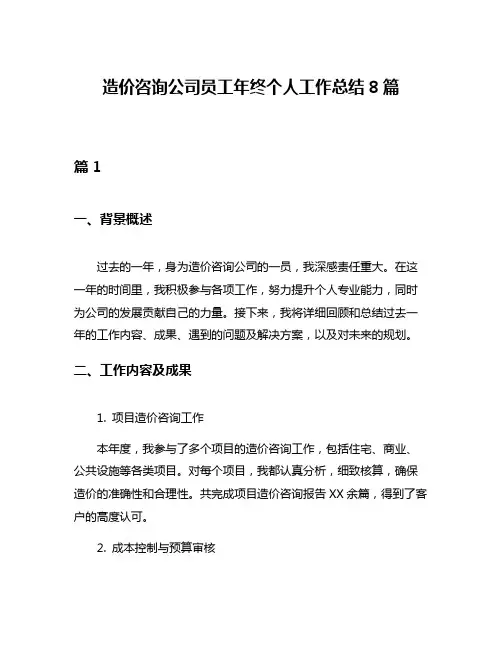 造价咨询公司员工年终个人工作总结 8 篇

篇 1

一、背景概述

过去的一年，身为造价咨询公司的一员，我深感责任重大。在这一年的时间里，我积极参与各项工作，努力提升个人专业能力，同时为公司的发展贡献自己的力量。接下来，我将详细回顾和总结过去一年的工作内容、成果、遇到的问题及解决方案，以及对未来的规划。

二、工作内容及成果

1. 项目造价咨询工作

本年度，我参与了多个项目的造价咨询工作，包括住宅、商业、公共设施等各类项目。对每个项目，我都认真分析，细致核算，确保造价的准确性和合理性。共完成项目造价咨询报告 XX 余篇，得到了客户的高度认可。

2. 成本控制与预算审核